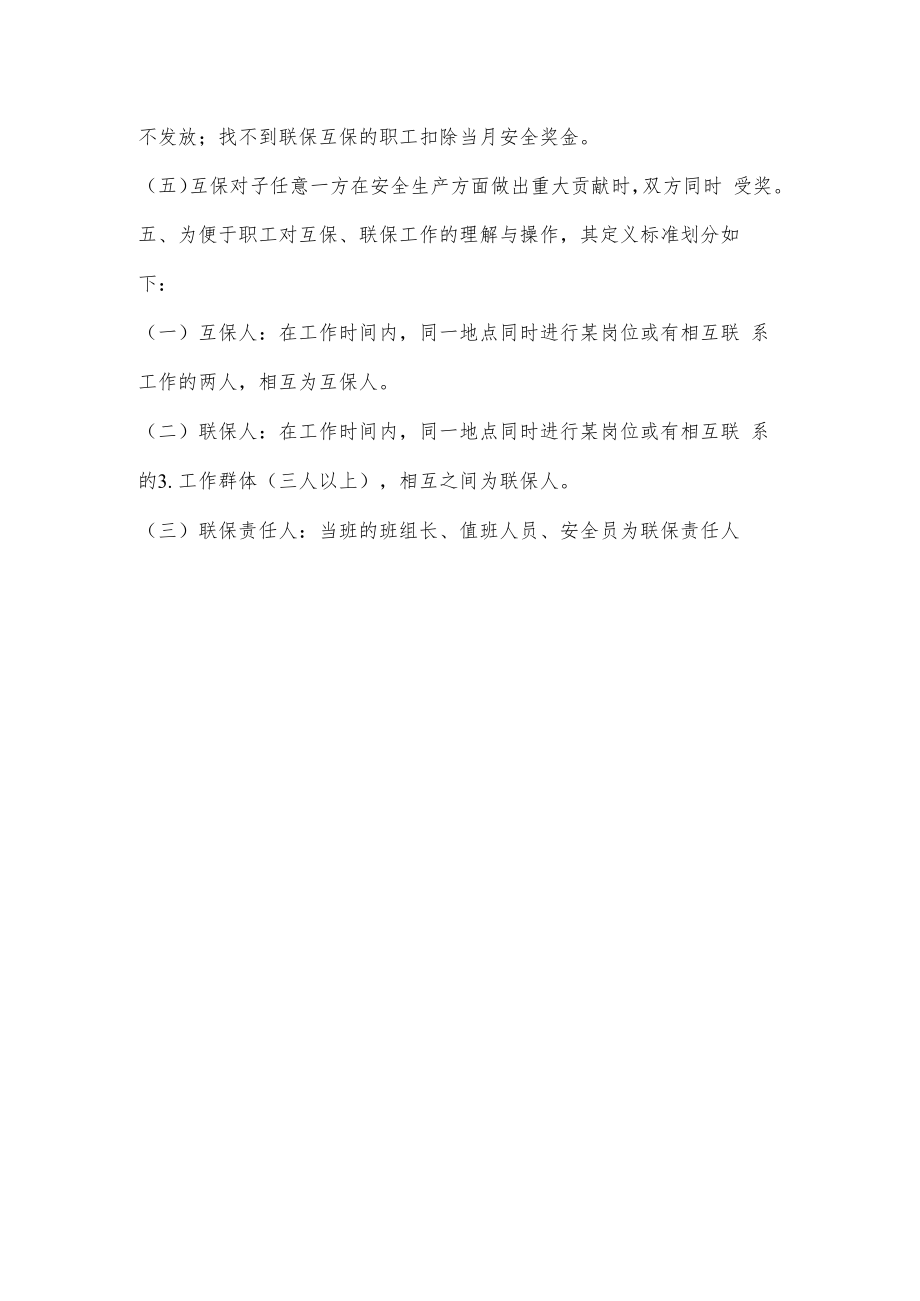 不发放；找不到联保互保的职工扣除当月安全奖金。

（五)互保对子任意一方在安全生产方面做出重大贡献时,双方同时 受奖。

五、为便于职工对互保、联保工作的理解与操作，其定义标准划分如下：

（一）互保人：在工作时间内，同一地点同时进行某岗位或有相互联 系工作的两人，相互为互保人。

（二）联保人：在工作时间内，同一地点同时进行某岗位或有相互联 系的3. 工作群体（三人以上），相互之间为联保人。

（三）联保责任人：当班的班组长、值班人员、安全员为联保责任人